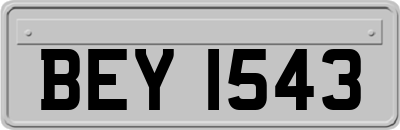 BEY 1543